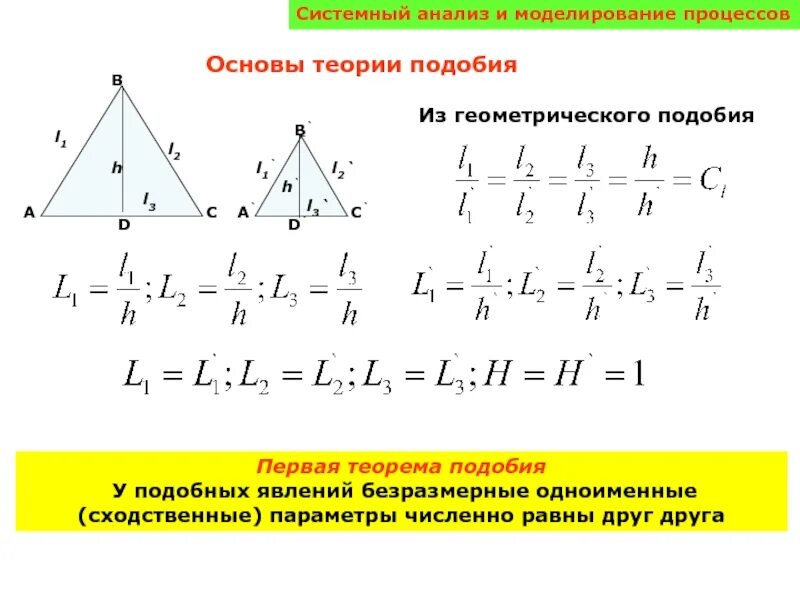 Системный анализ и моделирование процессов

Основы теории подобия

B
$l_1$
$l_2$
h
$l_3$
A
D
C

B`
$l_1$`
$l_2$`
h`
$l_3$`
A`
D`
C`

Из геометрического подобия

$\frac{l_1}{l_1^`} = \frac{l_2}{l_2^`} = \frac{l_3}{l_3^`} = \frac{h}{h^`} = C_l$

$L_1 = \frac{l_1}{h}; L_2 = \frac{l_2}{h}; L_3 = \frac{l_3}{h}$

$L_1^` = \frac{l_1^`}{h^`}; L_2^` = \frac{l_2^`}{h^`}; L_3^` = \frac{l_3^`}{h^`}$

$L_1 = L_1^`; L_2 = L_2^`; L_3 = L_3^`; H = H^` = 1$

Первая теорема подобия
У подобных явлений безразмерные одноименные (сходственные) параметры численно равны друг друга